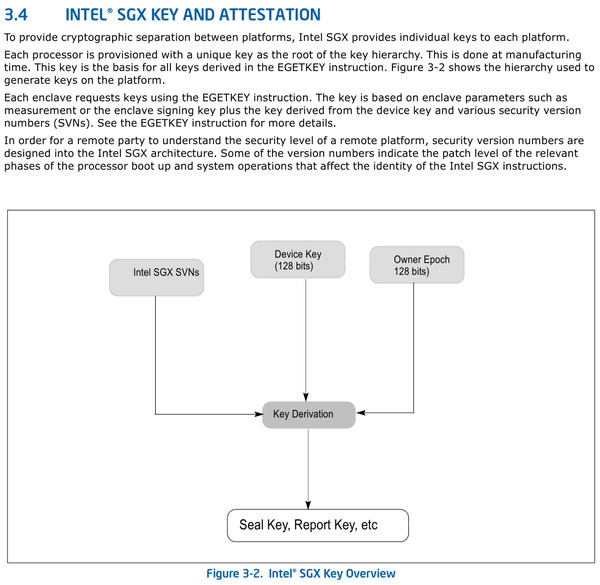 3.4 INTEL® SGX KEY AND ATTESTATION

To provide cryptographic separation between platforms, Intel SGX provides individual keys to each platform.

Each processor is provisioned with a unique key as the root of the key hierarchy. This is done at manufacturing time. This key is the basis for all keys derived in the EGETKEY instruction. Figure 3-2 shows the hierarchy used to generate keys on the platform.

Each enclave requests keys using the EGETKEY instruction. The key is based on enclave parameters such as measurement or the enclave signing key plus the key derived from the device key and various security version numbers (SVNs). See the EGETKEY instruction for more details.

In order for a remote party to understand the security level of a remote platform, security version numbers are designed into the Intel SGX architecture. Some of the version numbers indicate the patch level of the relevant phases of the processor boot up and system operations that affect the identity of the Intel SGX instructions.

Intel SGX SVNs

Device Key (128 bits)

Owner Epoch 128 bits)

Key Derivation

Seal Key, Report Key, etc

Figure 3-2. Intel® SGX Key Overview